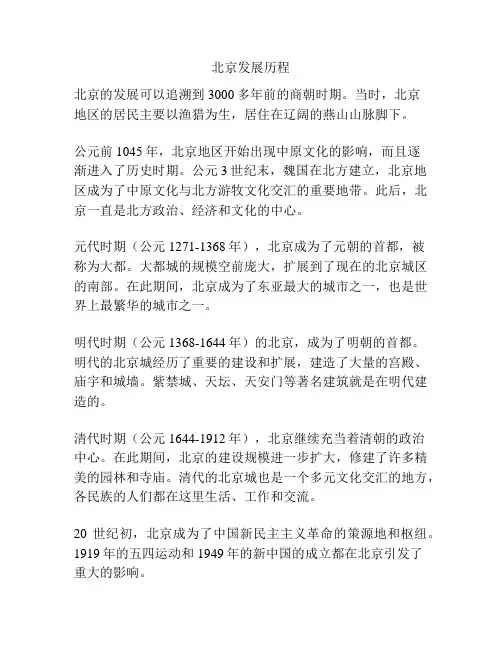 北京发展历程

北京的发展可以追溯到 3000 多年前的商朝时期。当时，北京地区的居民主要以渔猎为生，居住在辽阔的燕山山脉脚下。

公元前 1045 年，北京地区开始出现中原文化的影响，而且逐渐进入了历史时期。公元 3 世纪末，魏国在北方建立，北京地区成为了中原文化与北方游牧文化交汇的重要地带。此后，北京一直是北方政治、经济和文化的中心。

元代时期（公元 1271-1368 年），北京成为了元朝的首都，被称为大都。大都城的规模空前庞大，扩展到了现在的北京城区的南部。在此期间，北京成为了东亚最大的城市之一，也是世界上最繁华的城市之一。

明代时期（公元 1368-1644 年）的北京，成为了明朝的首都。明代的北京城经历了重要的建设和扩展，建造了大量的宫殿、庙宇和城墙。紫禁城、天坛、天安门等著名建筑就是在明代建造的。

清代时期（公元 1644-1912 年），北京继续充当着清朝的政治中心。在此期间，北京的建设规模进一步扩大，修建了许多精美的园林和寺庙。清代的北京城也是一个多元文化交汇的地方，各民族的人们都在这里生活、工作和交流。

20 世纪初，北京成为了中国新民主主义革命的策源地和枢纽。1919 年的五四运动和 1949 年的新中国的成立都在北京引发了重大的影响。